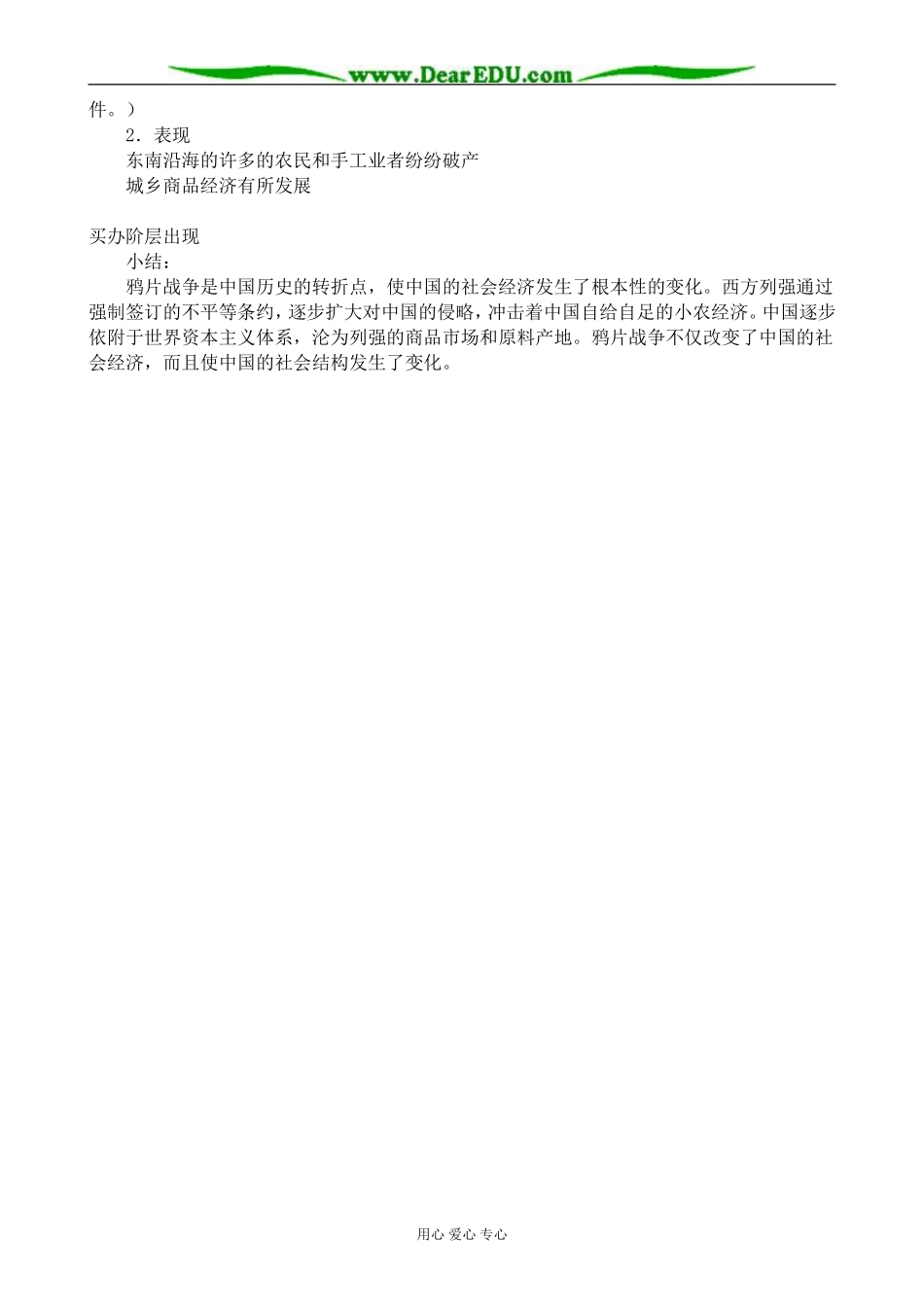 www.DearEDU.com

件。）

2．表现

东南沿海的许多的农民和手工业者纷纷破产

城乡商品经济有所发展

买办阶层出现

小结：

鸦片战争是中国历史的转折点，使中国的社会经济发生了根本性的变化。西方列强通过强制签订的不平等条约，逐步扩大对中国的侵略，冲击着中国自给自足的小农经济。中国逐步依附于世界资本主义体系，沦为列强的商品市场和原料产地。鸦片战争不仅改变了中国的社会经济，而且使中国的社会结构发生了变化。

用心 爱心 专心